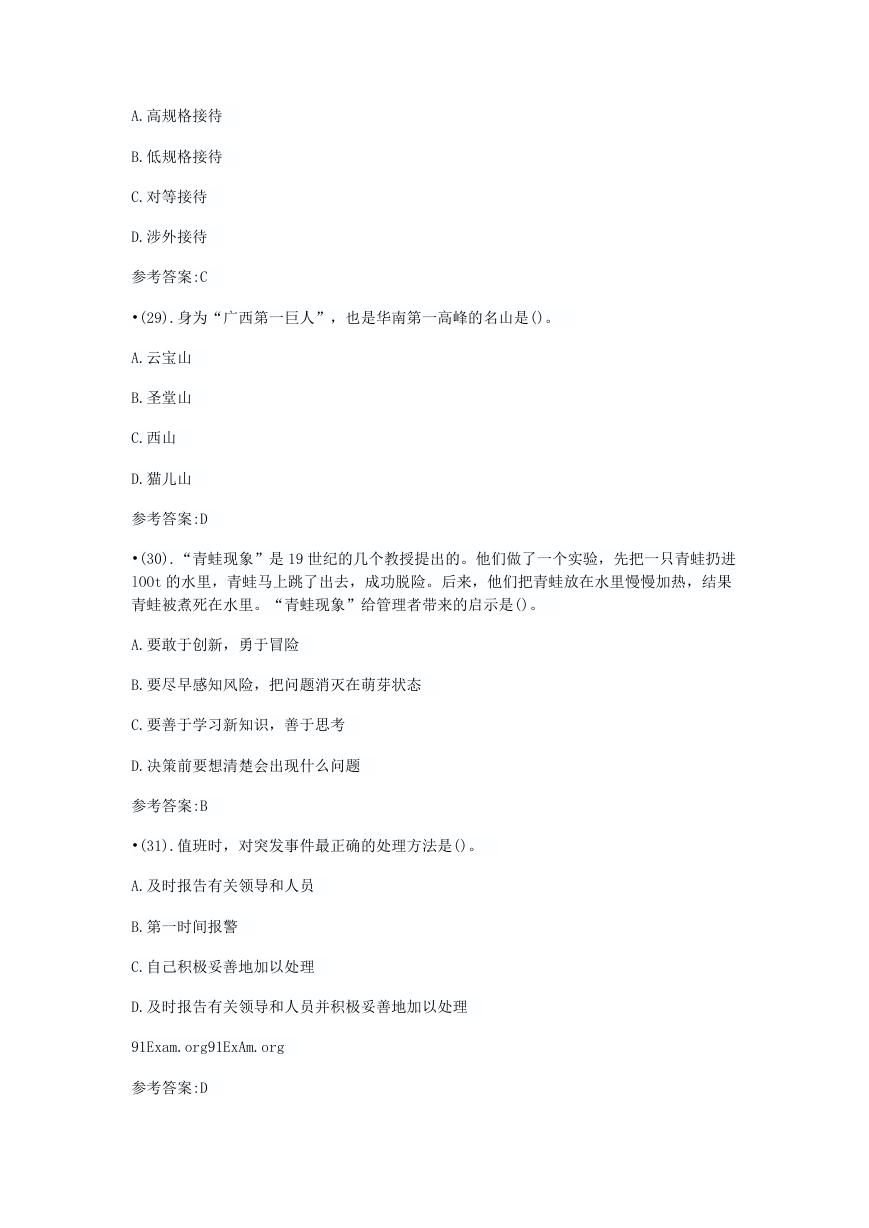 A.高规格接待

B.低规格接待

C.对等接待

D.涉外接待

参考答案:C

•(29).身为“广西第一巨人”，也是华南第一高峰的名山是()。

A.云宝山

B.圣堂山

C.西山

D.猫儿山

参考答案:D

•(30).“青蛙现象”是19世纪的几个教授提出的。他们做了一个实验，先把一只青蛙扔进100t的水里，青蛙马上跳了出去，成功脱险。后来，他们把青蛙放在水里慢慢加热，结果青蛙被煮死在水里。“青蛙现象”给管理者带来的启示是()。

A.要敢于创新，勇于冒险

B.要尽早感知风险，把问题消灭在萌芽状态

C.要善于学习新知识，善于思考

D.决策前要想清楚会出现什么问题

参考答案:B

•(31).值班时，对突发事件最正确的处理方法是()。

A.及时报告有关领导和人员

B.第一时间报警

C.自己积极妥善地加以处理

D.及时报告有关领导和人员并积极妥善地加以处理

91Exam.org91ExAm.org

参考答案:D